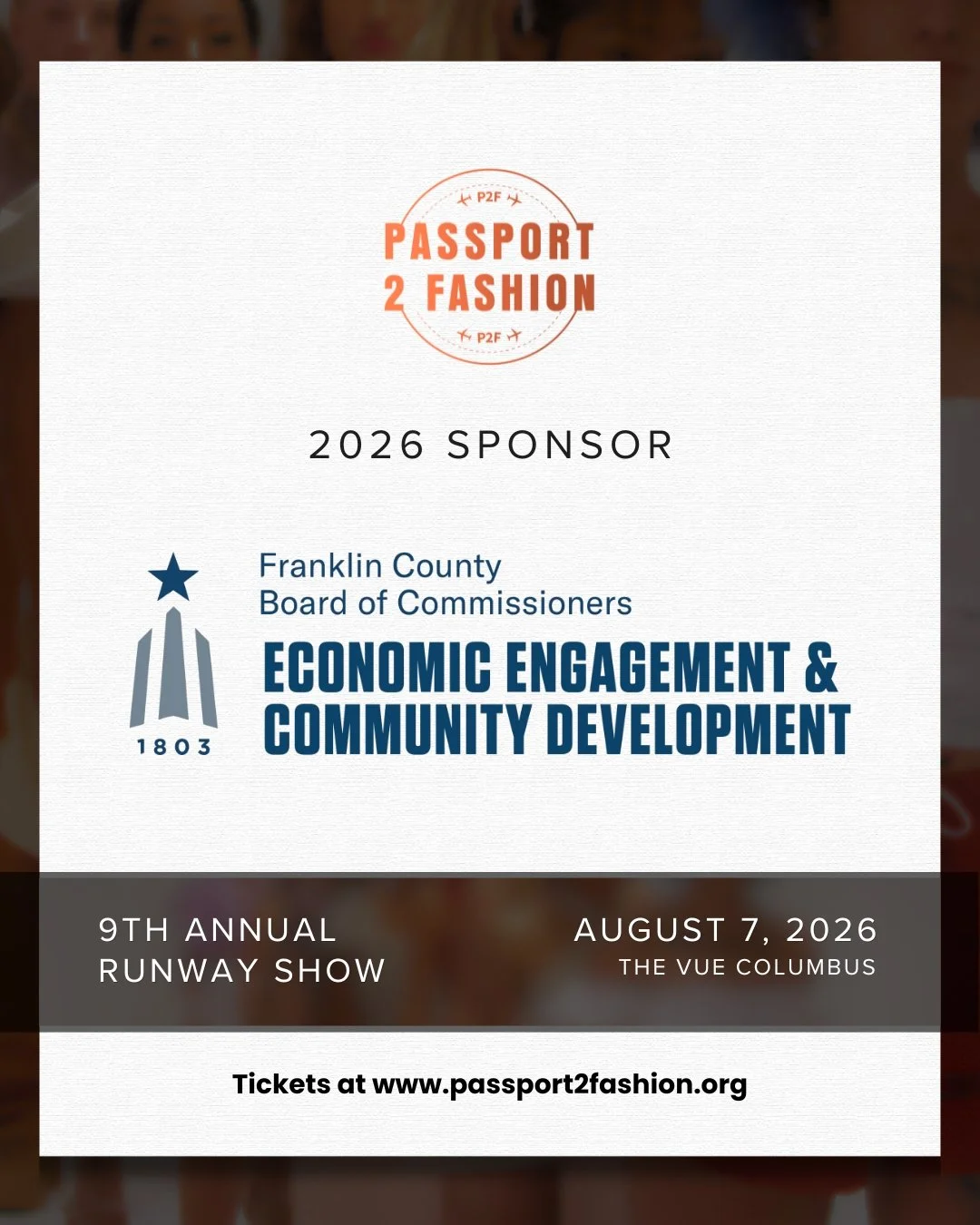 P2F
PASSPORT
2 FASHION
P2F

2026 SPONSOR

1803

Franklin County
Board of Commissioners

ECONOMIC ENGAGEMENT &
COMMUNITY DEVELOPMENT

9TH ANNUAL
RUNWAY SHOW

AUGUST 7, 2026
THE VUE COLUMBUS

Tickets at www.passport2fashion.org